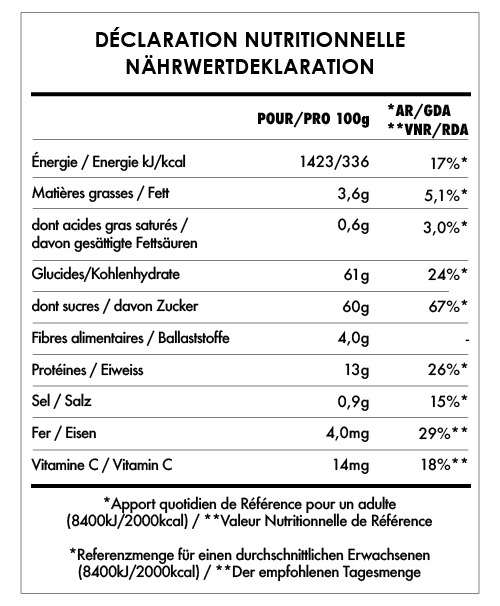 DÉCLARATION NUTRITIONNELLE
NÄHRWERTDEKLARATION

| | POUR/PRO 100g | *AR/GDA **VNR/RDA |
|---|---|---|
| Énergie / Energie kJ/kcal | 1423/336 | 17%* |
| Matières grasses / Fett | 3,6g | 5,1%* |
| dont acides gras saturés / davon gesättigte Fettsäuren | 0,6g | 3,0%* |
| Glucides/Kohlenhydrate | 61g | 24%* |
| dont sucres / davon Zucker | 60g | 67%* |
| Fibres alimentaires / Ballaststoffe | 4,0g | - |
| Protéines / Eiweiss | 13g | 26%* |
| Sel / Salz | 0,9g | 15%* |
| Fer / Eisen | 4,0mg | 29%** |
| Vitamine C / Vitamin C | 14mg | 18%** |

*Apport quotidien de Référence pour un adulte (8400kJ/2000kcal) / **Valeur Nutritionnelle de Référence

*Referenzmenge für einen durchschnittlichen Erwachsenen (8400kJ/2000kcal) / **Der empfohlenen Tagesmenge